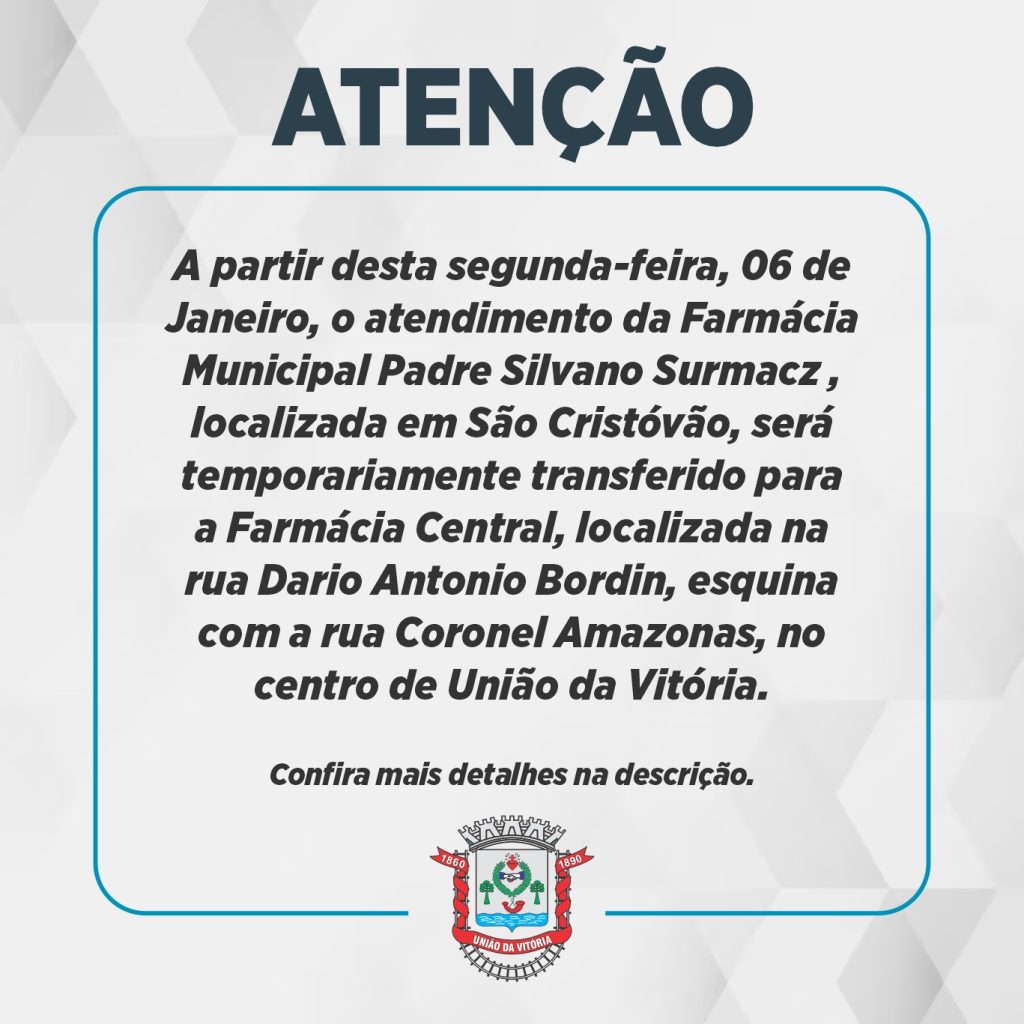 ATENÇÃO

A partir desta segunda-feira, 06 de Janeiro, o atendimento da Farmácia Municipal Padre Silvano Surmacz , localizada em São Cristóvão, será temporariamente transferido para a Farmácia Central, localizada na rua Dario Antonio Bordin, esquina com a rua Coronel Amazonas, no centro de União da Vitória.

Confira mais detalhes na descrição.

1860 1890
UNIÃO DA VITÓRIA